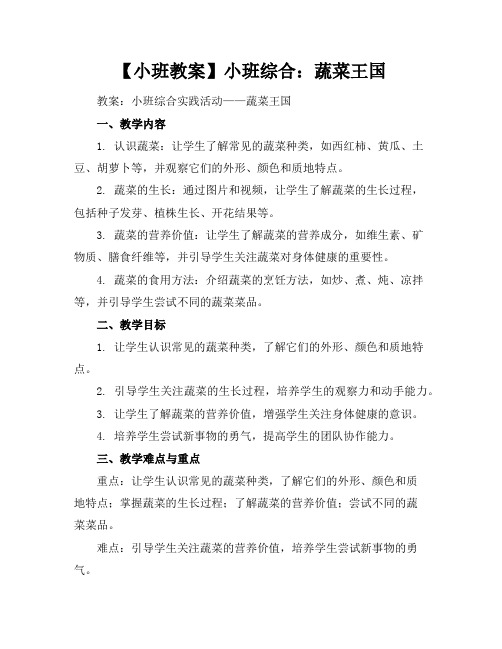 【小班教案】小班综合：蔬菜王国

教案：小班综合实践活动——蔬菜王国

一、教学内容

1. 认识蔬菜：让学生了解常见的蔬菜种类，如西红柿、黄瓜、土豆、胡萝卜等，并观察它们的外形、颜色和质地特点。

2. 蔬菜的生长：通过图片和视频，让学生了解蔬菜的生长过程，包括种子发芽、植株生长、开花结果等。

3. 蔬菜的营养价值：让学生了解蔬菜的营养成分，如维生素、矿物质、膳食纤维等，并引导学生关注蔬菜对身体健康的重要性。

4. 蔬菜的食用方法：介绍蔬菜的烹饪方法，如炒、煮、炖、凉拌等，并引导学生尝试不同的蔬菜菜品。

二、教学目标

1. 让学生认识常见的蔬菜种类，了解它们的外形、颜色和质地特点。

2. 引导学生关注蔬菜的生长过程，培养学生的观察力和动手能力。

3. 让学生了解蔬菜的营养价值，增强学生关注身体健康的意识。

4. 培养学生尝试新事物的勇气，提高学生的团队协作能力。

三、教学难点与重点

重点：让学生认识常见的蔬菜种类，了解它们的外形、颜色和质地特点；掌握蔬菜的生长过程；了解蔬菜的营养价值；尝试不同的蔬菜菜品。

难点：引导学生关注蔬菜的营养价值，培养学生尝试新事物的勇气。